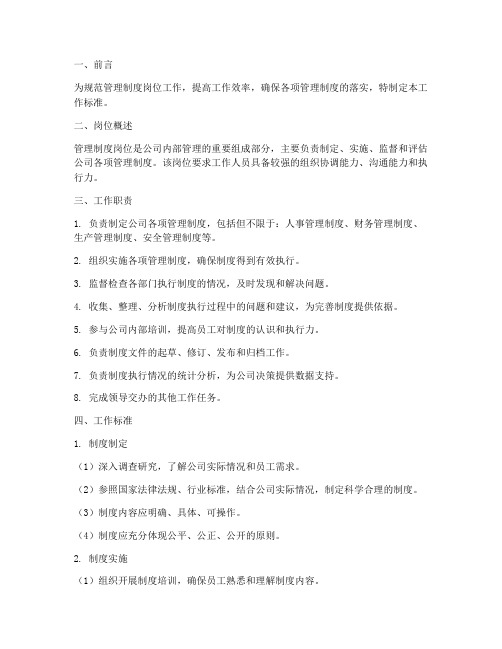 一、前言

为规范管理制度岗位工作，提高工作效率，确保各项管理制度的落实，特制定本工作标准。

二、岗位概述

管理制度岗位是公司内部管理的重要组成部分，主要负责制定、实施、监督和评估公司各项管理制度。该岗位要求工作人员具备较强的组织协调能力、沟通能力和执行力。

三、工作职责

1. 负责制定公司各项管理制度，包括但不限于：人事管理制度、财务管理制度、生产管理制度、安全管理制度等。

2. 组织实施各项管理制度，确保制度得到有效执行。

3. 监督检查各部门执行制度的情况，及时发现和解决问题。

4. 收集、整理、分析制度执行过程中的问题和建议，为完善制度提供依据。

5. 参与公司内部培训，提高员工对制度的认识和执行力。

6. 负责制度文件的起草、修订、发布和归档工作。

7. 负责制度执行情况的统计分析，为公司决策提供数据支持。

8. 完成领导交办的其他工作任务。

四、工作标准

1. 制度制定

（1）深入调查研究，了解公司实际情况和员工需求。

（2）参照国家法律法规、行业标准，结合公司实际情况，制定科学合理的制度。

（3）制度内容应明确、具体、可操作。

（4）制度应充分体现公平、公正、公开的原则。

2. 制度实施

（1）组织开展制度培训，确保员工熟悉和理解制度内容。